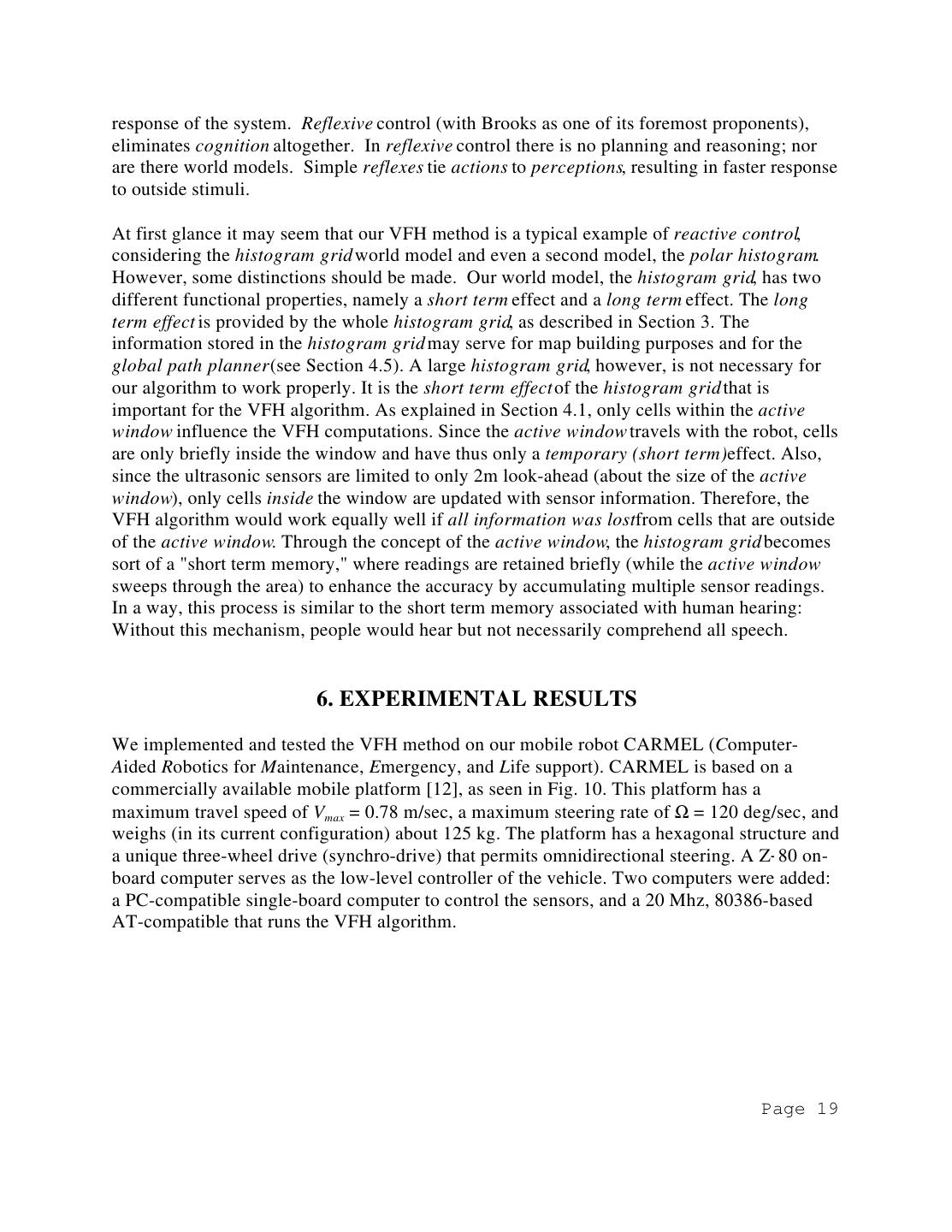 response of the system. Reflexive control (with Brooks as one of its foremost proponents), eliminates cognition altogether. In reflexive control there is no planning and reasoning; nor are there world models. Simple reflexes tie actions to perceptions, resulting in faster response to outside stimuli.

At first glance it may seem that our VFH method is a typical example of reactive control, considering the histogram grid world model and even a second model, the polar histogram. However, some distinctions should be made. Our world model, the histogram grid, has two different functional properties, namely a short term effect and a long term effect. The long term effect is provided by the whole histogram grid, as described in Section 3. The information stored in the histogram grid may serve for map building purposes and for the global path planner (see Section 4.5). A large histogram grid, however, is not necessary for our algorithm to work properly. It is the short term effect of the histogram grid that is important for the VFH algorithm. As explained in Section 4.1, only cells within the active window influence the VFH computations. Since the active window travels with the robot, cells are only briefly inside the window and have thus only a temporary (short term) effect. Also, since the ultrasonic sensors are limited to only 2m look-ahead (about the size of the active window), only cells inside the window are updated with sensor information. Therefore, the VFH algorithm would work equally well if all information was lost from cells that are outside of the active window. Through the concept of the active window, the histogram grid becomes sort of a "short term memory," where readings are retained briefly (while the active window sweeps through the area) to enhance the accuracy by accumulating multiple sensor readings. In a way, this process is similar to the short term memory associated with human hearing: Without this mechanism, people would hear but not necessarily comprehend all speech.

6. EXPERIMENTAL RESULTS

We implemented and tested the VFH method on our mobile robot CARMEL (Computer-Aided Robotics for Maintenance, Emergency, and Life support). CARMEL is based on a commercially available mobile platform [12], as seen in Fig. 10. This platform has a maximum travel speed of $V_{max}$ = 0.78 m/sec, a maximum steering rate of $\Omega$ = 120 deg/sec, and weighs (in its current configuration) about 125 kg. The platform has a hexagonal structure and a unique three-wheel drive (synchro-drive) that permits omnidirectional steering. A Z-80 on-board computer serves as the low-level controller of the vehicle. Two computers were added: a PC-compatible single-board computer to control the sensors, and a 20 Mhz, 80386-based AT-compatible that runs the VFH algorithm.

Page 19